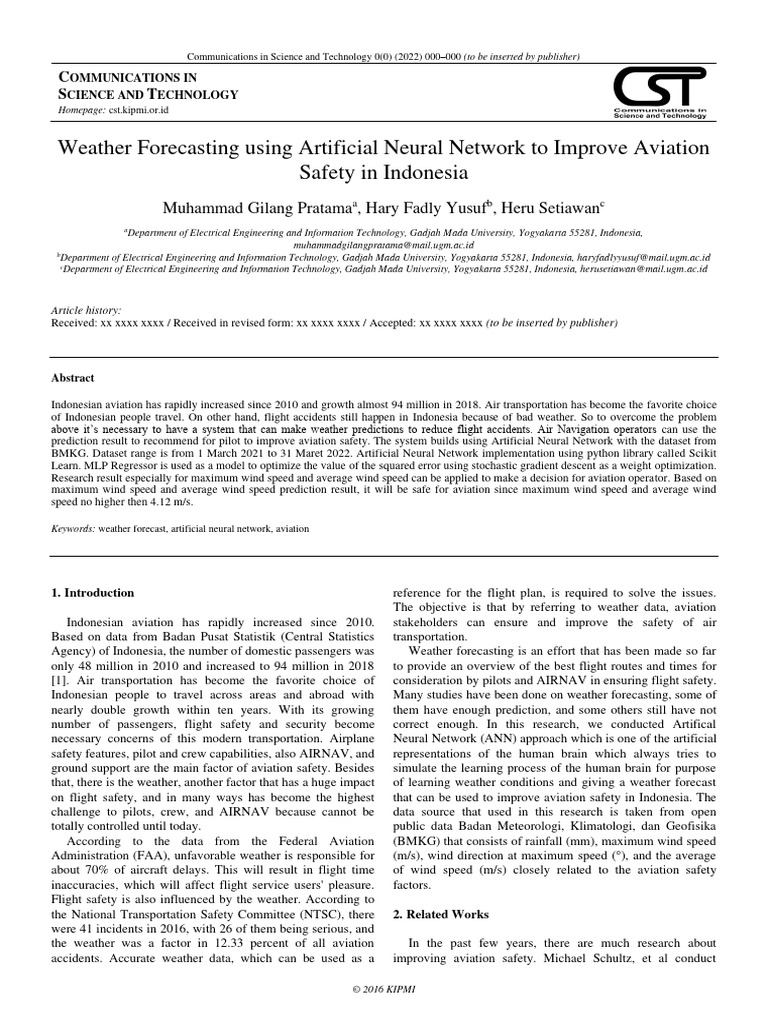 Communications in Science and Technology 0(0) (2022) 000–000 (to be inserted by publisher)

COMMUNICATIONS IN SCIENCE AND TECHNOLOGY
Homepage: cst.kipmi.or.id

CST
Communications in Science and Technology

Weather Forecasting using Artificial Neural Network to Improve Aviation Safety in Indonesia

Muhammad Gilang Pratama$^a$, Hary Fadly Yusuf$^b$, Heru Setiawan$^c$

$^a$Department of Electrical Engineering and Information Technology, Gadjah Mada University, Yogyakarta 55281, Indonesia, muhammadgilangpratama@mail.ugm.ac.id
$^b$Department of Electrical Engineering and Information Technology, Gadjah Mada University, Yogyakarta 55281, Indonesia, haryfadlyyusuf@mail.ugm.ac.id
$^c$Department of Electrical Engineering and Information Technology, Gadjah Mada University, Yogyakarta 55281, Indonesia, herusetiawan@mail.ugm.ac.id

Article history:
Received: xx xxxx xxxx / Received in revised form: xx xxxx xxxx / Accepted: xx xxxx xxxx (to be inserted by publisher)

Abstract

Indonesian aviation has rapidly increased since 2010 and growth almost 94 million in 2018. Air transportation has become the favorite choice of Indonesian people travel. On other hand, flight accidents still happen in Indonesia because of bad weather. So to overcome the problem above it's necessary to have a system that can make weather predictions to reduce flight accidents. Air Navigation operators can use the prediction result to recommend for pilot to improve aviation safety. The system builds using Artificial Neural Network with the dataset from BMKG. Dataset range is from 1 March 2021 to 31 Maret 2022. Artificial Neural Network implementation using python library called Scikit Learn. MLP Regressor is used as a model to optimize the value of the squared error using stochastic gradient descent as a weight optimization. Research result especially for maximum wind speed and average wind speed can be applied to make a decision for aviation operator. Based on maximum wind speed and average wind speed prediction result, it will be safe for aviation since maximum wind speed and average wind speed no higher then 4.12 m/s.

Keywords: weather forecast, artificial neural network, aviation

1. Introduction

Indonesian aviation has rapidly increased since 2010. Based on data from Badan Pusat Statistik (Central Statistics Agency) of Indonesia, the number of domestic passengers was only 48 million in 2010 and increased to 94 million in 2018 [1]. Air transportation has become the favorite choice of Indonesian people to travel across areas and abroad with nearly double growth within ten years. With its growing number of passengers, flight safety and security become necessary concerns of this modern transportation. Airplane safety features, pilot and crew capabilities, also AIRNAV, and ground support are the main factor of aviation safety. Besides that, there is the weather, another factor that has a huge impact on flight safety, and in many ways has become the highest challenge to pilots, crew, and AIRNAV because cannot be totally controlled until today.

According to the data from the Federal Aviation Administration (FAA), unfavorable weather is responsible for about 70% of aircraft delays. This will result in flight time inaccuracies, which will affect flight service users' pleasure. Flight safety is also influenced by the weather. According to the National Transportation Safety Committee (NTSC), there were 41 incidents in 2016, with 26 of them being serious, and the weather was a factor in 12.33 percent of all aviation accidents. Accurate weather data, which can be used as a reference for the flight plan, is required to solve the issues. The objective is that by referring to weather data, aviation stakeholders can ensure and improve the safety of air transportation.

Weather forecasting is an effort that has been made so far to provide an overview of the best flight routes and times for consideration by pilots and AIRNAV in ensuring flight safety. Many studies have been done on weather forecasting, some of them have enough prediction, and some others still have not correct enough. In this research, we conducted Artifical Neural Network (ANN) approach which is one of the artificial representations of the human brain which always tries to simulate the learning process of the human brain for purpose of learning weather conditions and giving a weather forecast that can be used to improve aviation safety in Indonesia. The data source that used in this research is taken from open public data Badan Meteorologi, Klimatologi, dan Geofisika (BMKG) that consists of rainfall (mm), maximum wind speed (m/s), wind direction at maximum speed (°), and the average of wind speed (m/s) closely related to the aviation safety factors.

2. Related Works

In the past few years, there are much research about improving aviation safety. Michael Schultz, et al conduct

© 2016 KIPMI